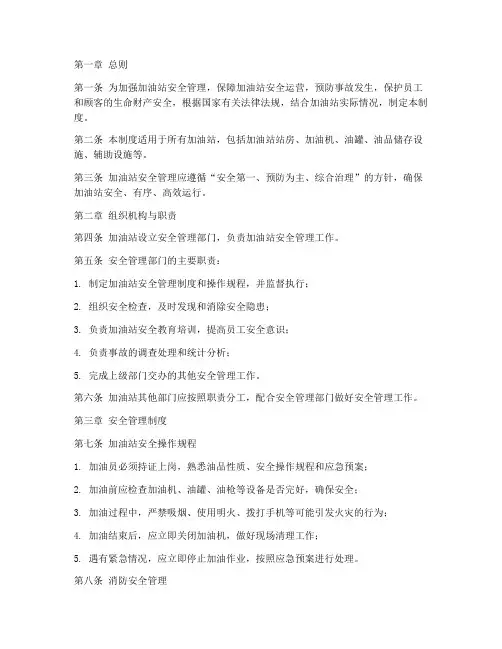 第一章 总则

第一条 为加强加油站安全管理，保障加油站安全运营，预防事故发生，保护员工和顾客的生命财产安全，根据国家有关法律法规，结合加油站实际情况，制定本制度。

第二条 本制度适用于所有加油站，包括加油站站房、加油机、油罐、油品储存设施、辅助设施等。

第三条 加油站安全管理应遵循“安全第一、预防为主、综合治理”的方针，确保加油站安全、有序、高效运行。

第二章 组织机构与职责

第四条 加油站设立安全管理部门，负责加油站安全管理工作。

第五条 安全管理部门的主要职责：

1. 制定加油站安全管理制度和操作规程，并监督执行；

2. 组织安全检查，及时发现和消除安全隐患；

3. 负责加油站安全教育培训，提高员工安全意识；

4. 负责事故的调查处理和统计分析；

5. 完成上级部门交办的其他安全管理工作。

第六条 加油站其他部门应按照职责分工，配合安全管理部门做好安全管理工作。

第三章 安全管理制度

第七条 加油站安全操作规程

1. 加油员必须持证上岗，熟悉油品性质、安全操作规程和应急预案；

2. 加油前应检查加油机、油罐、油枪等设备是否完好，确保安全；

3. 加油过程中，严禁吸烟、使用明火、拨打手机等可能引发火灾的行为；

4. 加油结束后，应立即关闭加油机，做好现场清理工作；

5. 遇有紧急情况，应立即停止加油作业，按照应急预案进行处理。

第八条 消防安全管理